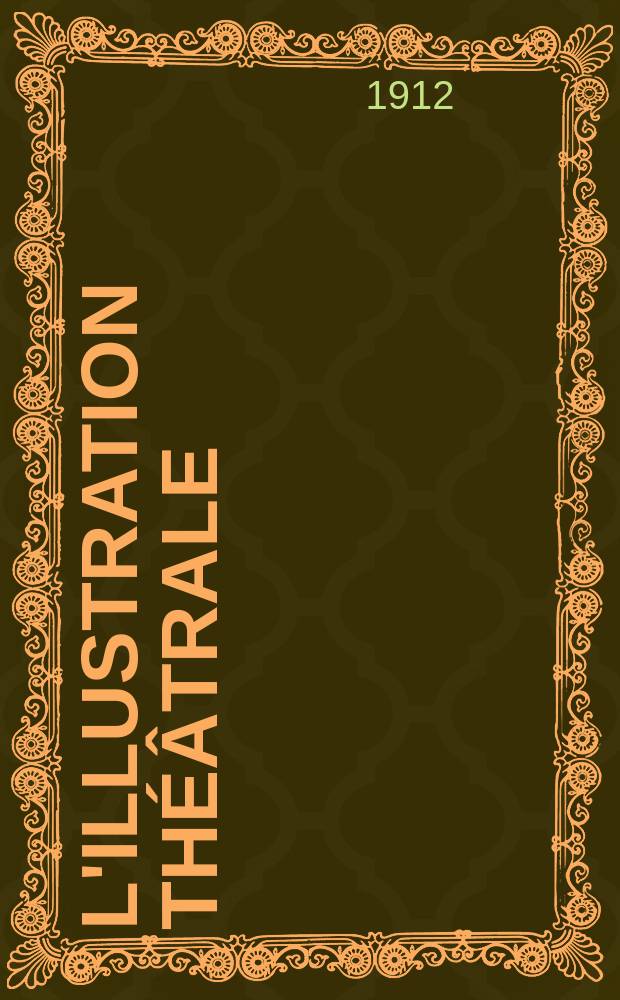 1912

L'ILLUSTRATION THÉÂTRALE